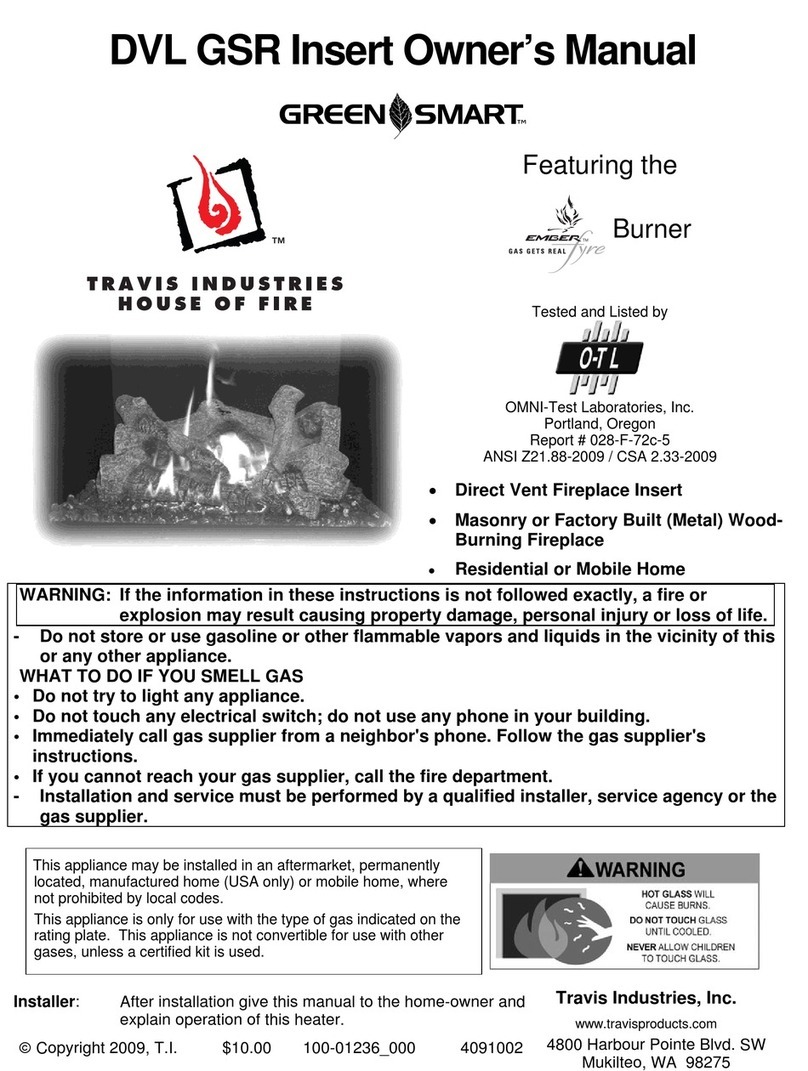 DVL GSR Insert Owner's Manual

GREEN SMART™

™

TRAVIS INDUSTRIES
HOUSE OF FIRE

Featuring the

EMBER™ fyre
GAS GETS REAL

Burner

Tested and Listed by

O-T L

OMNI-Test Laboratories, Inc.
Portland, Oregon
Report # 028-F-72c-5
ANSI Z21.88-2009 / CSA 2.33-2009

• Direct Vent Fireplace Insert
• Masonry or Factory Built (Metal) Wood-Burning Fireplace
• Residential or Mobile Home

WARNING: If the information in these instructions is not followed exactly, a fire or explosion may result causing property damage, personal injury or loss of life.
- Do not store or use gasoline or other flammable vapors and liquids in the vicinity of this or any other appliance.
WHAT TO DO IF YOU SMELL GAS
• Do not try to light any appliance.
• Do not touch any electrical switch; do not use any phone in your building.
• Immediately call gas supplier from a neighbor's phone. Follow the gas supplier's instructions.
• If you cannot reach your gas supplier, call the fire department.
- Installation and service must be performed by a qualified installer, service agency or the gas supplier.

This appliance may be installed in an aftermarket, permanently located, manufactured home (USA only) or mobile home, where not prohibited by local codes.

This appliance is only for use with the type of gas indicated on the rating plate. This appliance is not convertible for use with other gases, unless a certified kit is used.

WARNING
HOT GLASS WILL CAUSE BURNS.
DO NOT TOUCH GLASS UNTIL COOLED.
NEVER ALLOW CHILDREN TO TOUCH GLASS.

Installer: After installation give this manual to the home-owner and explain operation of this heater.

© Copyright 2009, T.I. $10.00 100-01236_000 4091002

Travis Industries, Inc.
www.travisproducts.com
4800 Harbour Pointe Blvd. SW
Mukilteo, WA 98275